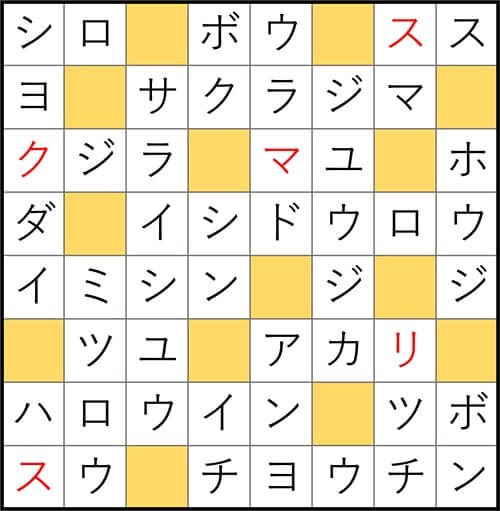 | シ | ロ |  | ボ | ウ |  | ス | ス |
|---|---|---|---|---|---|---|---|
| ヨ |  | サ | ク | ラ | ジ | マ |  |
| ク | ジ | ラ |  | マ | ユ |  | ホ |
| ダ |  | イ | シ | ド | ウ | ロ | ウ |
| イ | ミ | シ | ン |  | ジ |  | ジ |
|  | ツ | ユ |  | ア | カ | リ |  |
| ハ | ロ | ウ | イ | ン |  | ツ | ボ |
| ス | ウ |  | チ | ヨ | ウ | チ | ン |